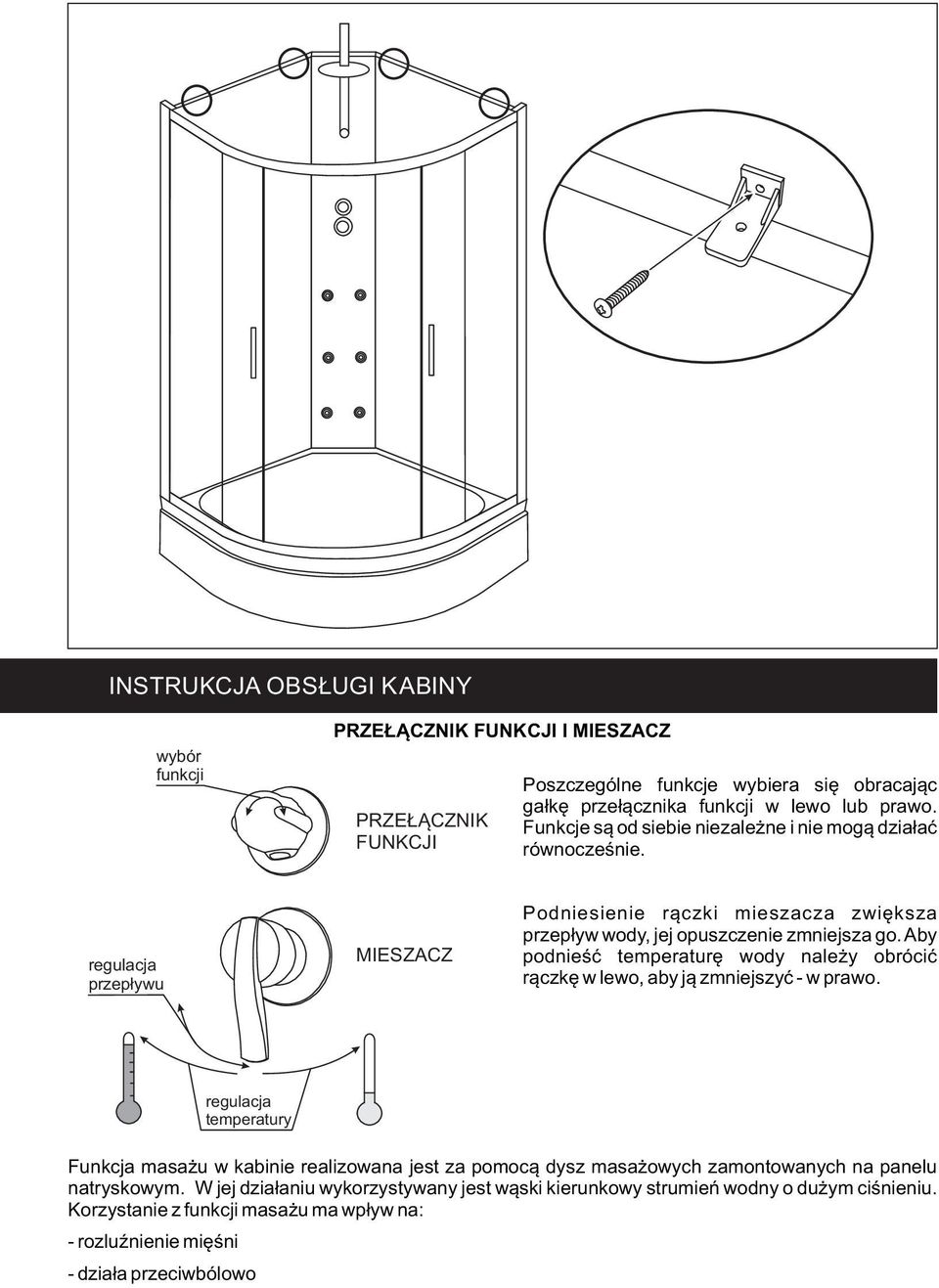 INSTRUKCJA OBSŁUGI KABINY

PRZEŁĄCZNIK FUNKCJI I MIESZACZ

wybór funkcji

PRZEŁĄCZNIK FUNKCJI

Poszczególne funkcje wybiera się obracając gałkę przełącznika funkcji w lewo lub prawo. Funkcje są od siebie niezależne i nie mogą działać równocześnie.

regulacja przepływu

MIESZACZ

Podniesienie rączki mieszacza zwiększa przepływ wody, jej opuszczenie zmniejsza go. Aby podnieść temperaturę wody należy obrócić rączkę w lewo, aby ją zmniejszyć - w prawo.

regulacja temperatury

Funkcja masażu w kabinie realizowana jest za pomocą dysz masażowych zamontowanych na panelu natryskowym. W jej działaniu wykorzystywany jest wąski kierunkowy strumień wodny o dużym ciśnieniu. Korzystanie z funkcji masażu ma wpływ na:

- rozluźnienie mięśni

- działa przeciwbólowo